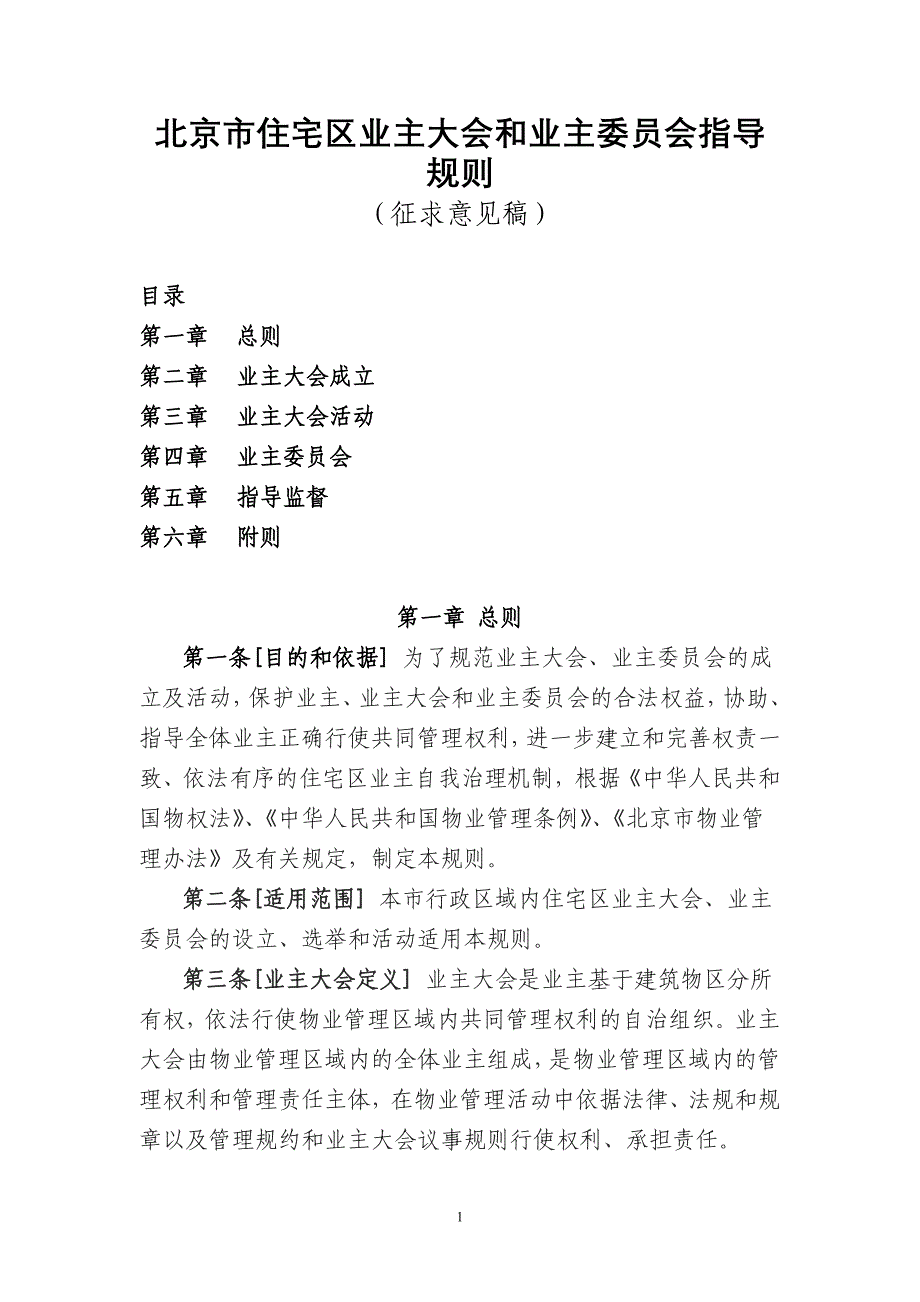 北京市住宅区业主大会和业主委员会指导规则

（征求意见稿）

目录

第一章　总则

第二章　业主大会成立

第三章　业主大会活动

第四章　业主委员会

第五章　指导监督

第六章　附则

第一章 总则

第一条[目的和依据] 为了规范业主大会、业主委员会的成立及活动，保护业主、业主大会和业主委员会的合法权益，协助、指导全体业主正确行使共同管理权利，进一步建立和完善权责一致、依法有序的住宅区业主自我治理机制，根据《中华人民共和国物权法》、《中华人民共和国物业管理条例》、《北京市物业管理办法》及有关规定，制定本规则。

第二条[适用范围] 本市行政区域内住宅区业主大会、业主委员会的设立、选举和活动适用本规则。

第三条[业主大会定义] 业主大会是业主基于建筑物区分所有权，依法行使物业管理区域内共同管理权利的自治组织。业主大会由物业管理区域内的全体业主组成，是物业管理区域内的管理权利和管理责任主体，在物业管理活动中依据法律、法规和规章以及管理规约和业主大会议事规则行使权利、承担责任。

1